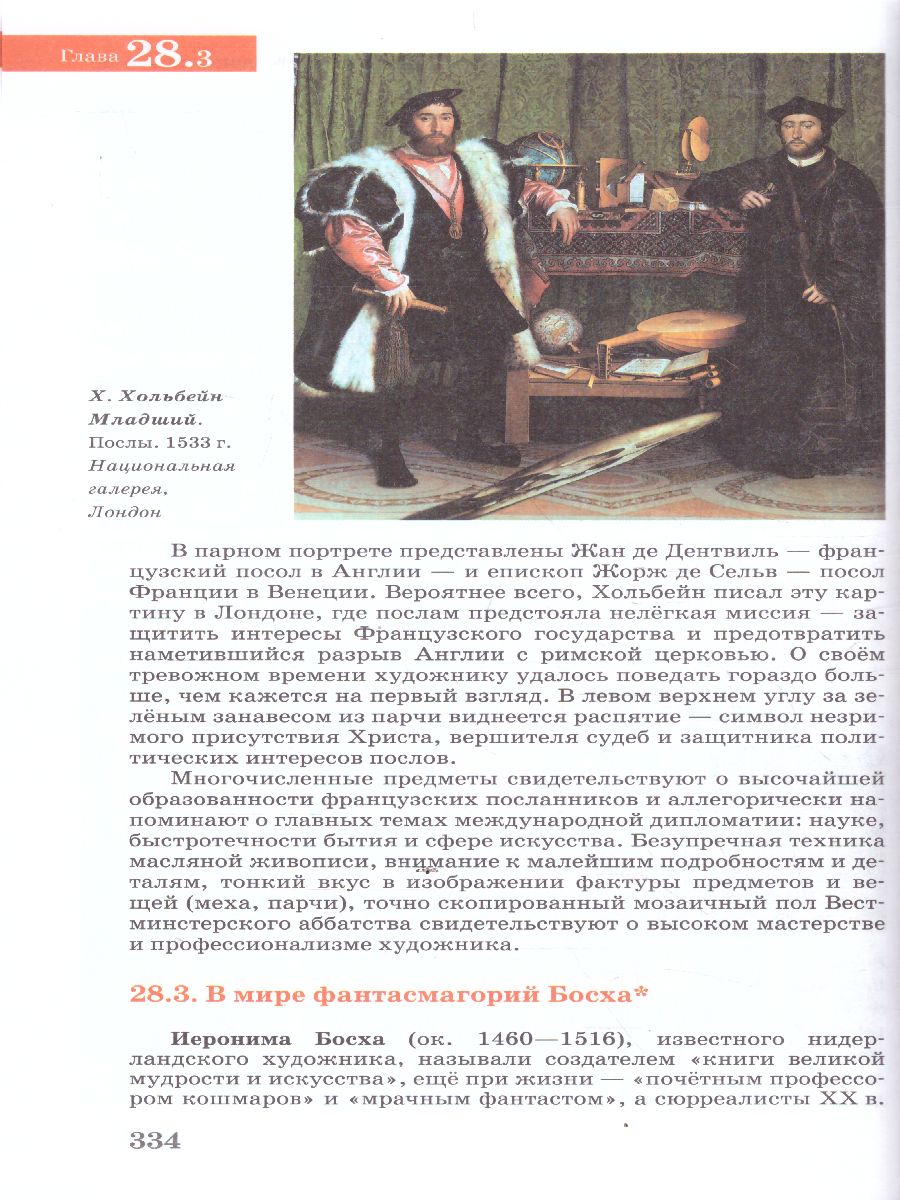 Глава 28.3

Х. Хольбейн Младший. Послы. 1533 г. Национальная галерея, Лондон

В парном портрете представлены Жан де Дентвиль — французский посол в Англии — и епископ Жорж де Сельв — посол Франции в Венеции. Вероятнее всего, Хольбейн писал эту картину в Лондоне, где послам предстояла нелёгкая миссия — защитить интересы Французского государства и предотвратить наметившийся разрыв Англии с римской церковью. О своём тревожном времени художнику удалось поведать гораздо больше, чем кажется на первый взгляд. В левом верхнем углу за зелёным занавесом из парчи виднеется распятие — символ незримого присутствия Христа, вершителя судеб и защитника политических интересов послов.

Многочисленные предметы свидетельствуют о высочайшей образованности французских посланников и аллегорически напоминают о главных темах международной дипломатии: науке, быстротечности бытия и сфере искусства. Безупречная техника масляной живописи, внимание к малейшим подробностям и деталям, тонкий вкус в изображении фактуры предметов и вещей (меха, парчи), точно скопированный мозаичный пол Вестминстерского аббатства свидетельствуют о высоком мастерстве и профессионализме художника.

28.3. В мире фантасмагорий Босха*

Иеронима Босха (ок. 1460—1516), известного нидерландского художника, называли создателем «книги великой мудрости и искусства», ещё при жизни — «почётным профессором кошмаров» и «мрачным фантастом», а сюрреалисты XX в.

334